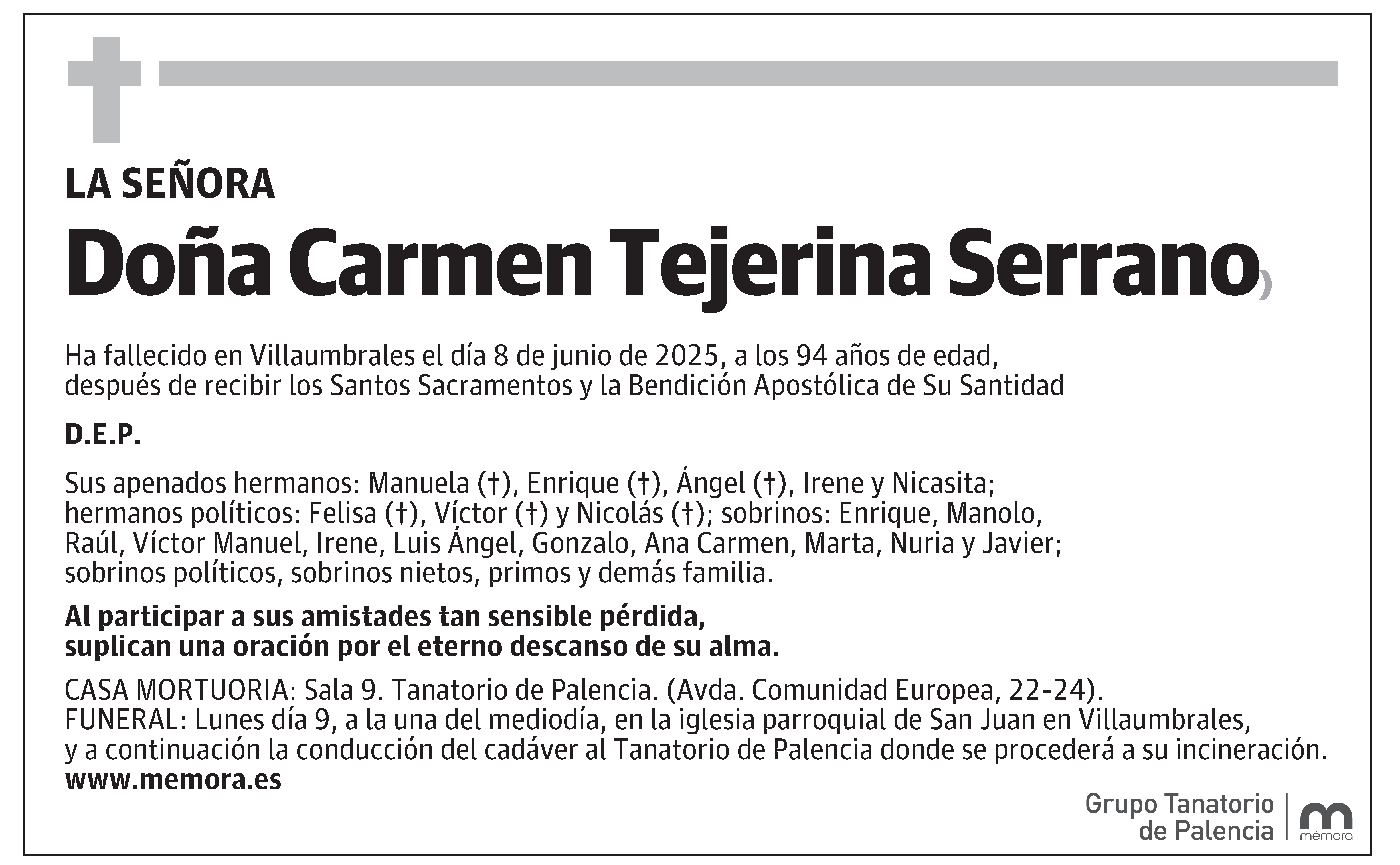 LA SEÑORA

Doña Carmen Tejerina Serrano)

Ha fallecido en Villaumbrales el día 8 de junio de 2025, a los 94 años de edad, después de recibir los Santos Sacramentos y la Bendición Apostólica de Su Santidad

D.E.P.

Sus apenados hermanos: Manuela (†), Enrique (†), Ángel (†), Irene y Nicasita; hermanos políticos: Felisa (†), Víctor (†) y Nicolás (†); sobrinos: Enrique, Manolo, Raúl, Víctor Manuel, Irene, Luis Ángel, Gonzalo, Ana Carmen, Marta, Nuria y Javier; sobrinos políticos, sobrinos nietos, primos y demás familia.

Al participar a sus amistades tan sensible pérdida, suplican una oración por el eterno descanso de su alma.

CASA MORTUORIA: Sala 9. Tanatorio de Palencia. (Avda. Comunidad Europea, 22-24).
FUNERAL: Lunes día 9, a la una del mediodía, en la iglesia parroquial de San Juan en Villaumbrales, y a continuación la conducción del cadáver al Tanatorio de Palencia donde se procederá a su incineración.
www.memora.es

Grupo Tanatorio de Palencia

mémora